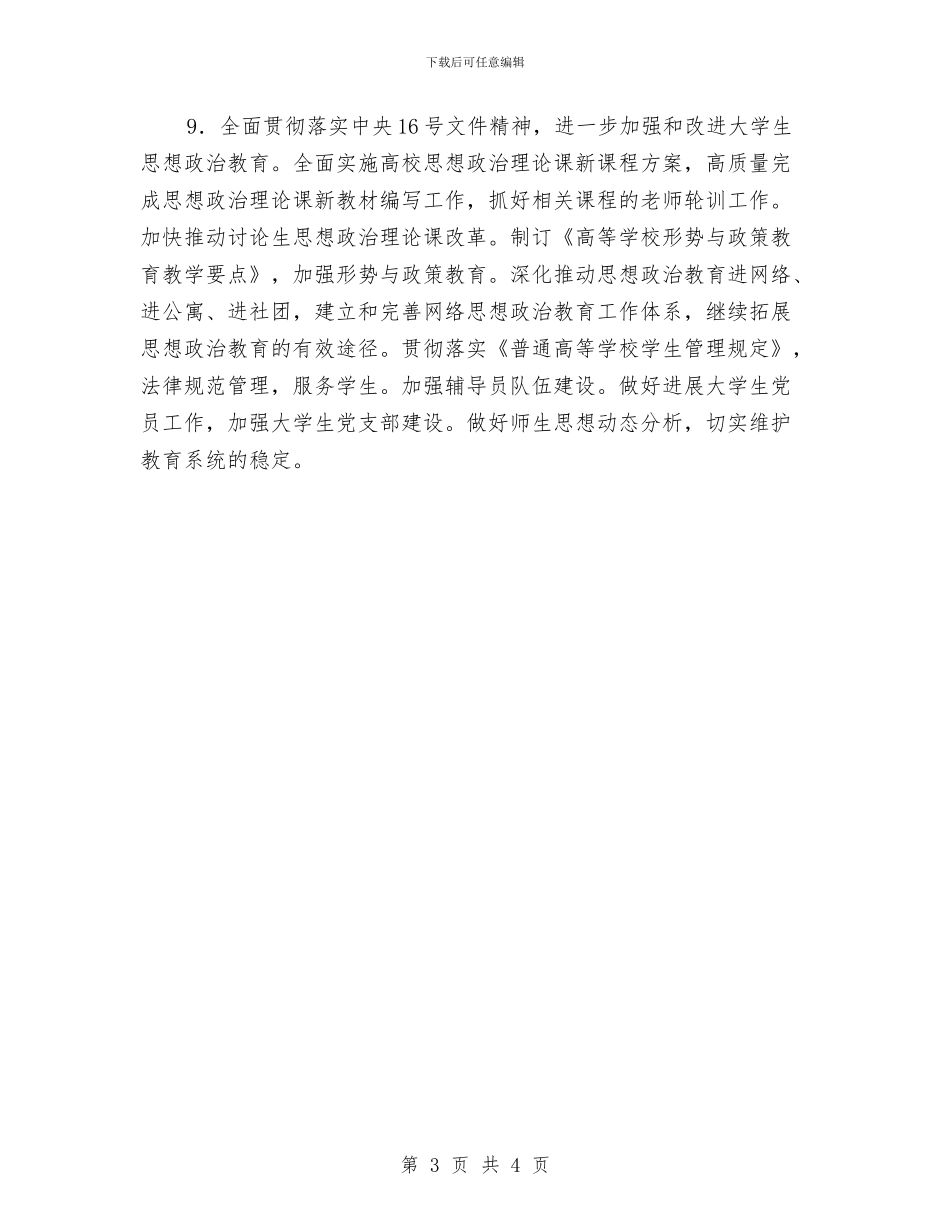 下载后可任意编辑

9．全面贯彻落实中央16号文件精神，进一步加强和改进大学生思想政治教育。全面实施高校思想政治理论课新课程方案，高质量完成思想政治理论课新教材编写工作，抓好相关课程的老师轮训工作。加快推动讨论生思想政治理论课改革。制订《高等学校形势与政策教育教学要点》，加强形势与政策教育。深化推动思想政治教育进网络、进公寓、进社团，建立和完善网络思想政治教育工作体系，继续拓展思想政治教育的有效途径。贯彻落实《普通高等学校学生管理规定》，法律规范管理，服务学生。加强辅导员队伍建设。做好进展大学生党员工作，加强大学生党支部建设。做好师生思想动态分析，切实维护教育系统的稳定。

第 3 页 共 4 页